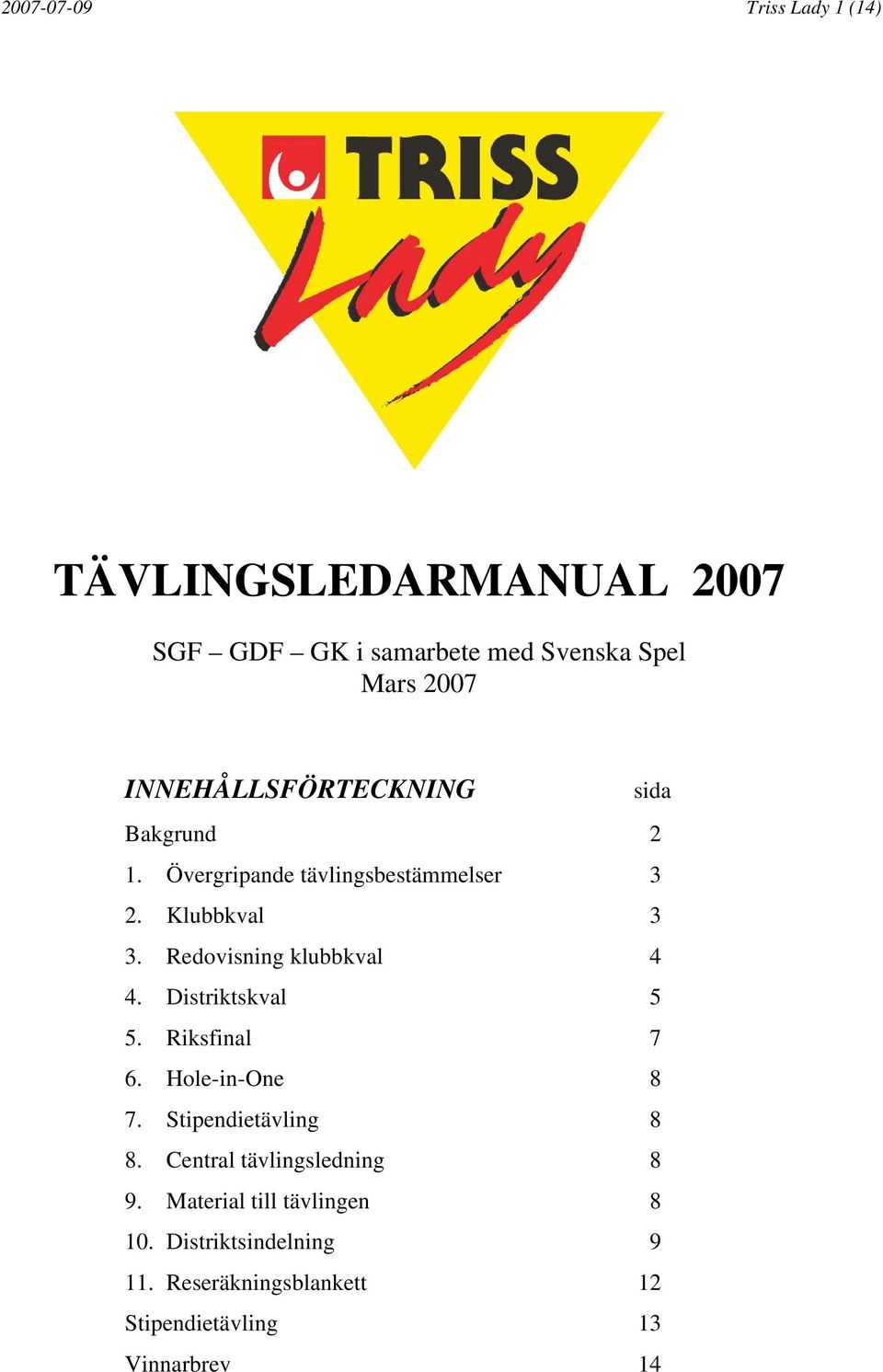 2007-07-09

Triss Lady 1 (14)

TRISS Lady

TÄVLINGSLEDARMANUAL 2007

SGF – GDF – GK i samarbete med Svenska Spel
Mars 2007

| INNEHÅLLSFÖRTECKNING | sida |
|---|---|
| Bakgrund | 2 |
| 1. Övergripande tävlingsbestämmelser | 3 |
| 2. Klubbkval | 3 |
| 3. Redovisning klubbkval | 4 |
| 4. Distriktskval | 5 |
| 5. Riksfinal | 7 |
| 6. Hole-in-One | 8 |
| 7. Stipendietävling | 8 |
| 8. Central tävlingsledning | 8 |
| 9. Material till tävlingen | 8 |
| 10. Distriktsindelning | 9 |
| 11. Reseräkningsblankett | 12 |
| Stipendietävling | 13 |
| Vinnarbrev | 14 |